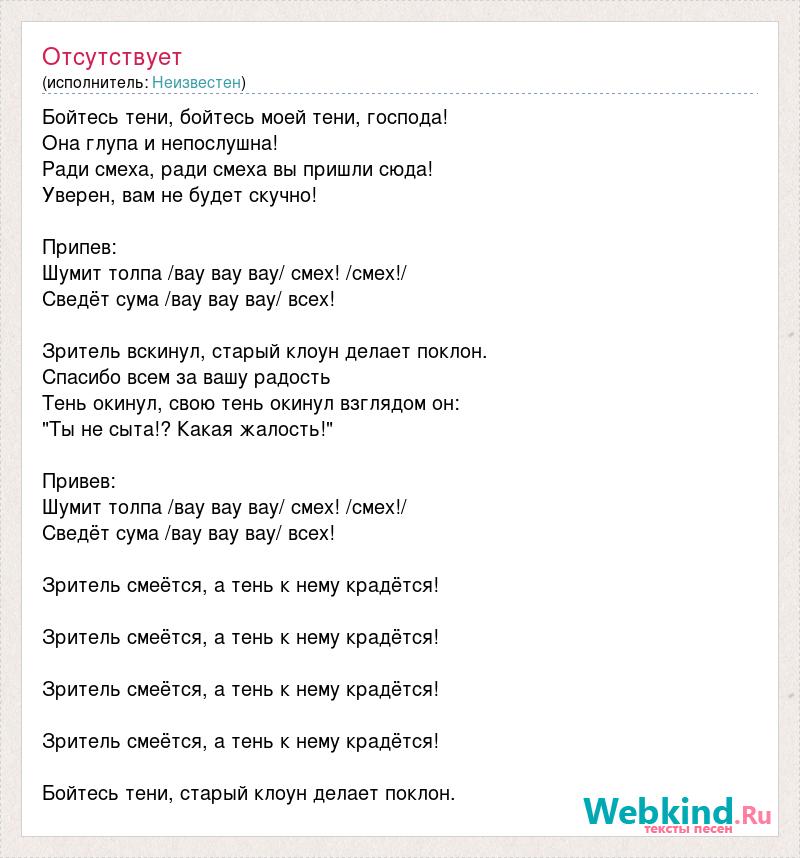 Отсутствует
(исполнитель: Неизвестен)

Бойтесь тени, бойтесь моей тени, господа!
Она глупа и непослушна!
Ради смеха, ради смеха вы пришли сюда!
Уверен, вам не будет скучно!

Припев:
Шумит толпа /вау вау вау/ смех! /смех!/
Сведёт сума /вау вау вау/ всех!

Зритель вскинул, старый клоун делает поклон.
Спасибо всем за вашу радость
Тень окинул, свою тень окинул взглядом он:
"Ты не сыта!? Какая жалость!"

Привев:
Шумит толпа /вау вау вау/ смех! /смех!/
Сведёт сума /вау вау вау/ всех!

Зритель смеётся, а тень к нему крадётся!

Зритель смеётся, а тень к нему крадётся!

Зритель смеётся, а тень к нему крадётся!

Зритель смеётся, а тень к нему крадётся!

Бойтесь тени, старый клоун делает поклон.

Webkind.Ru
тексты песен